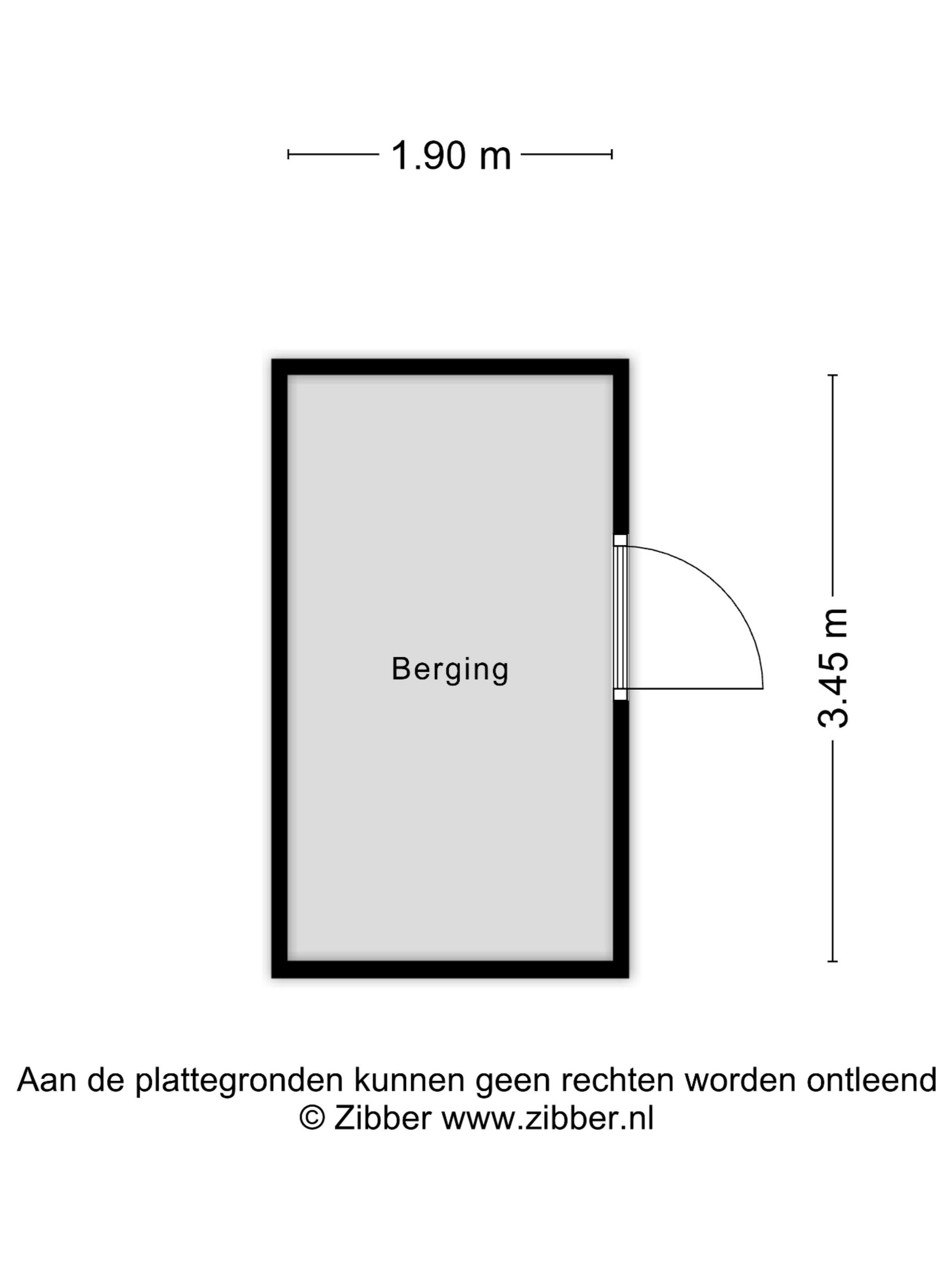 1.90 m

Berging

3.45 m

Aan de plattegronden kunnen geen rechten worden ontleend
© Zibber www.zibber.nl